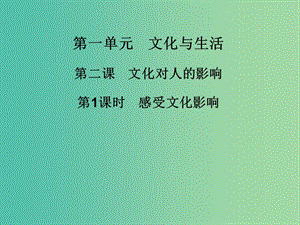 第一单元　文化与生活

第二课　文化对人的影响

第1课时　感受文化影响